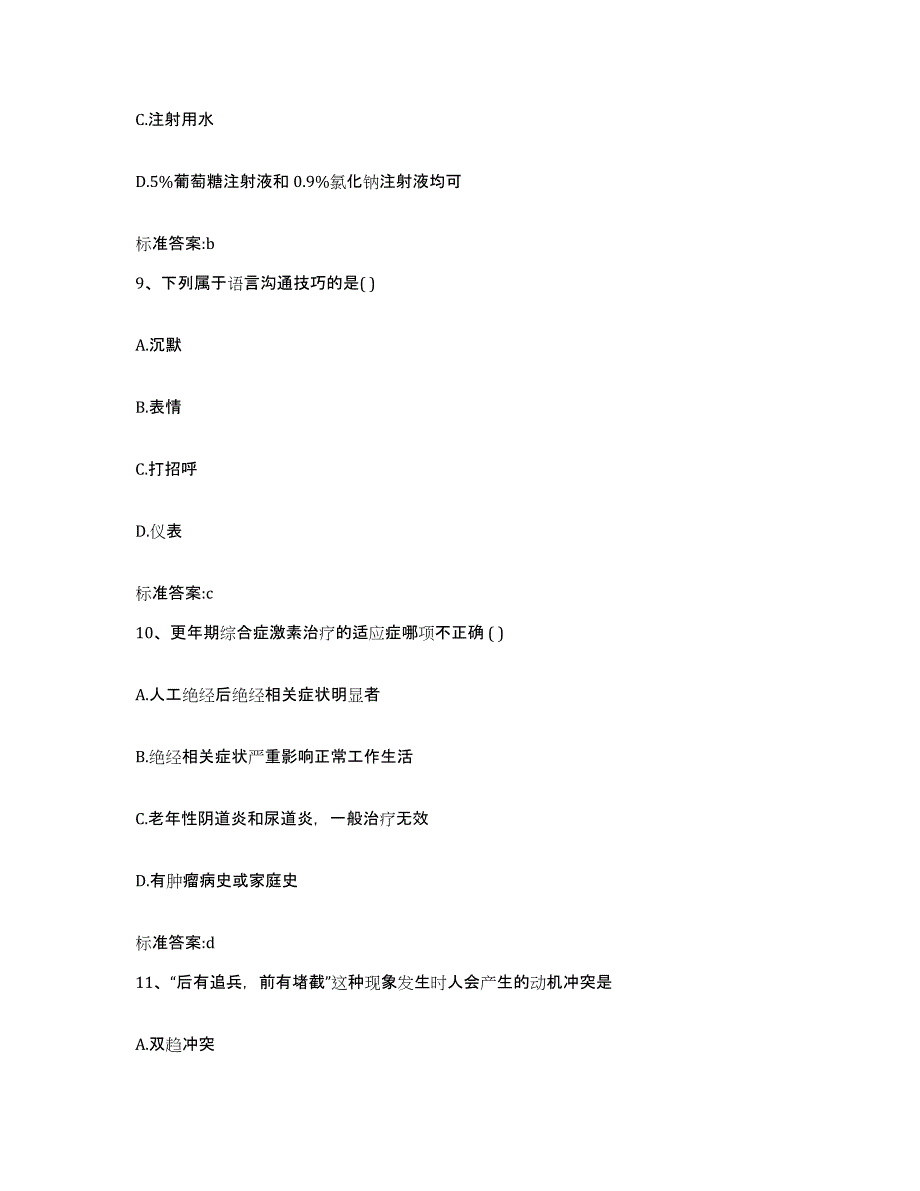 C.注射用水

D.5%葡萄糖注射液和 0.9%氯化钠注射液均可

标准答案:b

9、下列属于语言沟通技巧的是( )

A.沉默

B.表情

C.打招呼

D.仪表

标准答案:c

10、更年期综合症激素治疗的适应症哪项不正确 ( )

A.人工绝经后绝经相关症状明显者

B.绝经相关症状严重影响正常工作生活

C.老年性阴道炎和尿道炎，一般治疗无效

D.有肿瘤病史或家庭史

标准答案:d

11、“后有追兵，前有堵截”这种现象发生时人会产生的动机冲突是

A.双趋冲突